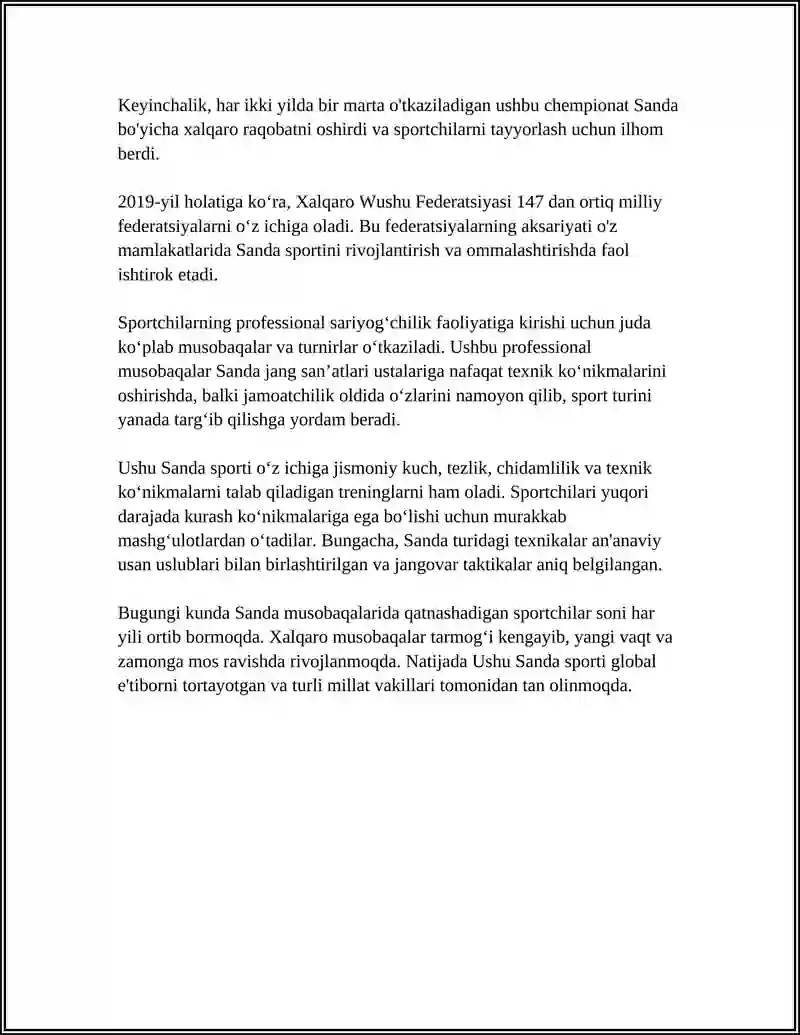 Keyinchalik, har ikki yilda bir marta o'tkaziladigan ushbu chempionat Sanda bo'yicha xalqaro raqobatni oshirdi va sportchilarni tayyorlash uchun ilhom berdi.

2019-yil holatiga ko'ra, Xalqaro Wushu Federatsiyasi 147 dan ortiq milliy federatsiyalarni o'z ichiga oladi. Bu federatsiyalarning aksariyati o'z mamlakatlarida Sanda sportini rivojlantirish va ommalashtirishda faol ishtirok etadi.

Sportchilarning professional sariyog'chilik faoliyatiga kirishi uchun juda ko'plab musobaqalar va turnirlar o'tkaziladi. Ushbu professional musobaqalar Sanda jang san'atlari ustalariga nafaqat texnik ko'nikmalarini oshirishda, balki jamoatchilik oldida o'zlarini namoyon qilib, sport turini yanada targ'ib qilishga yordam beradi.

Ushu Sanda sporti o'z ichiga jismoniy kuch, tezlik, chidamlilik va texnik ko'nikmalarni talab qiladigan treninglarni ham oladi. Sportchilari yuqori darajada kurash ko'nikmalariga ega bo'lishi uchun murakkab mashg'ulotlardan o'tadilar. Bungacha, Sanda turidagi texnikalar an'anaviy usan uslublari bilan birlashtirilgan va jangovar taktikalar aniq belgilangan.

Bugungi kunda Sanda musobaqalarida qatnashadigan sportchilar soni har yili ortib bormoqda. Xalqaro musobaqalar tarmog'i kengayib, yangi vaqt va zamonga mos ravishda rivojlanmoqda. Natijada Ushu Sanda sporti global e'tiborni tortayotgan va turli millat vakillari tomonidan tan olinmoqda.